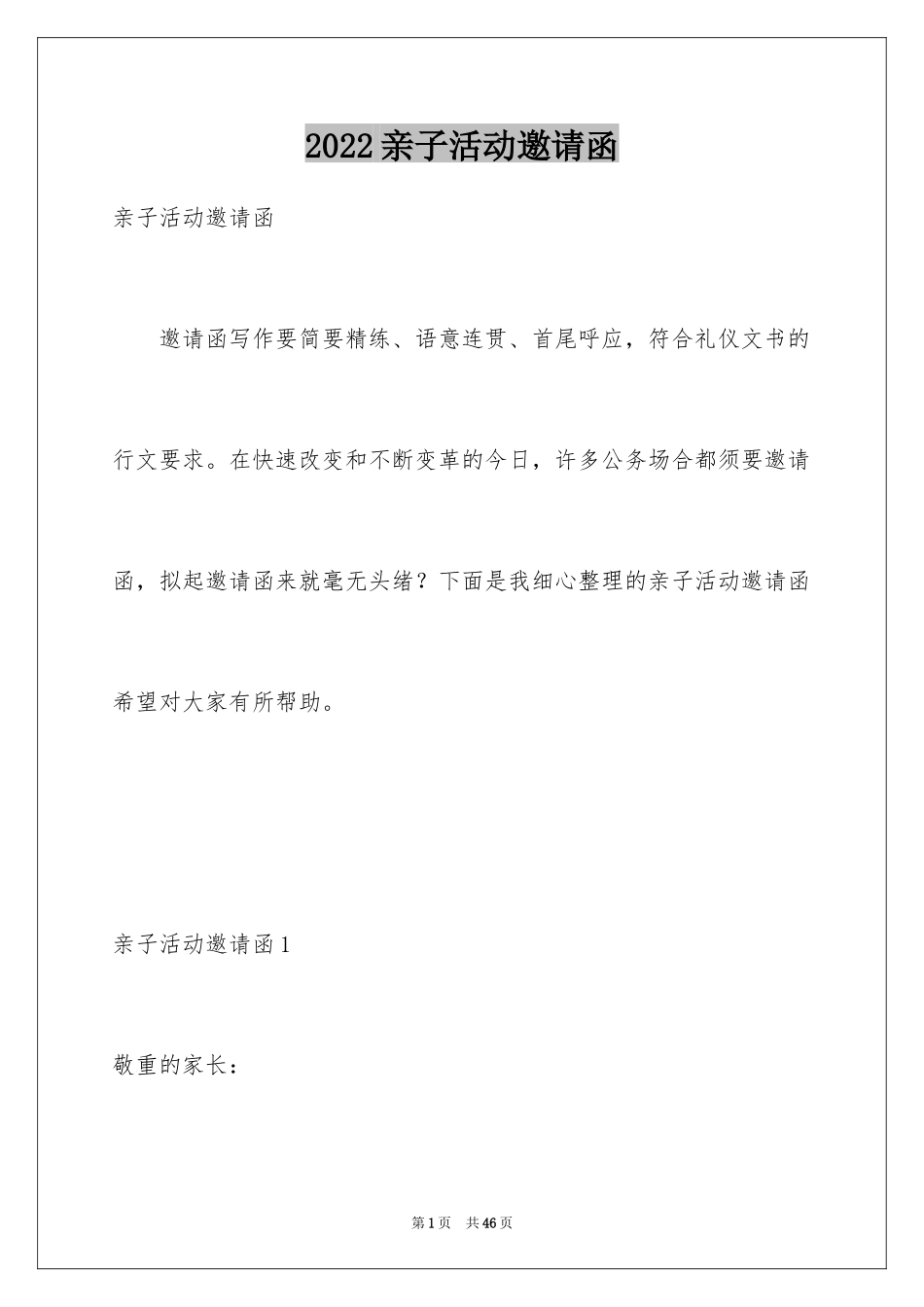 2022亲子活动邀请函

亲子活动邀请函

邀请函写作要简要精练、语意连贯、首尾呼应，符合礼仪文书的行文要求。在快速改变和不断变革的今日，许多公务场合都须要邀请函，拟起邀请函来就毫无头绪？下面是我细心整理的亲子活动邀请函希望对大家有所帮助。

亲子活动邀请函1

敬重的家长：

第1页 共46页